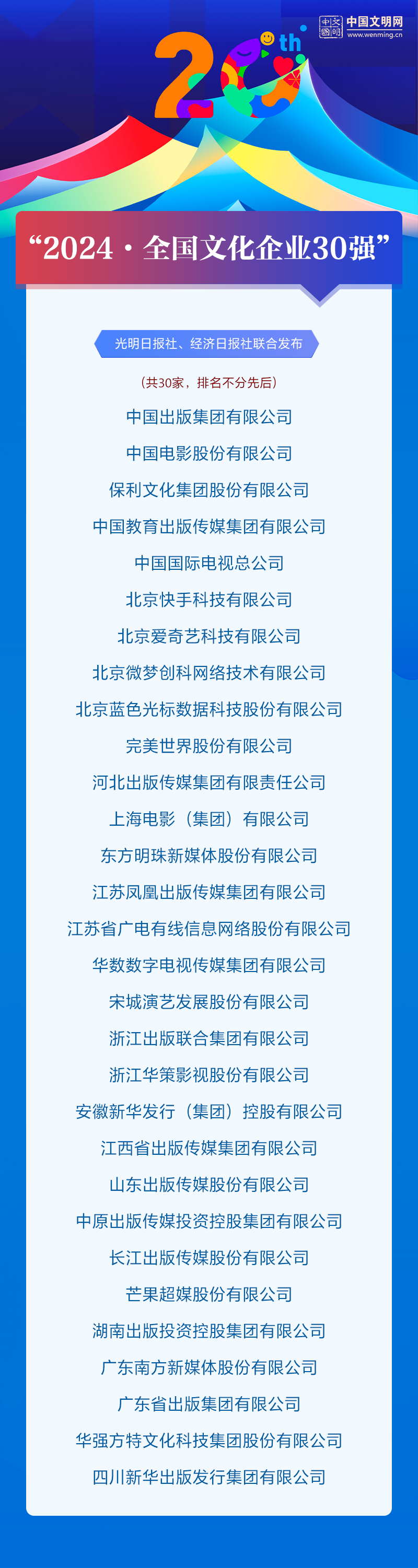 中国文明网
www.wenming.cn

20th

“2024·全国文化企业30强”

光明日报社、经济日报社联合发布

（共30家，排名不分先后）

中国出版集团有限公司

中国电影股份有限公司

保利文化集团股份有限公司

中国教育出版传媒集团有限公司

中国国际电视总公司

北京快手科技有限公司

北京爱奇艺科技有限公司

北京微梦创科网络技术有限公司

北京蓝色光标数据科技股份有限公司

完美世界股份有限公司

河北出版传媒集团有限责任公司

上海电影（集团）有限公司

东方明珠新媒体股份有限公司

江苏凤凰出版传媒集团有限公司

江苏省广电有线信息网络股份有限公司

华数数字电视传媒集团有限公司

宋城演艺发展股份有限公司

浙江出版联合集团有限公司

浙江华策影视股份有限公司

安徽新华发行（集团）控股有限公司

江西省出版传媒集团有限公司

山东出版传媒股份有限公司

中原出版传媒投资控股集团有限公司

长江出版传媒股份有限公司

芒果超媒股份有限公司

湖南出版投资控股集团有限公司

广东南方新媒体股份有限公司

广东省出版集团有限公司

华强方特文化科技集团股份有限公司

四川新华出版发行集团有限公司